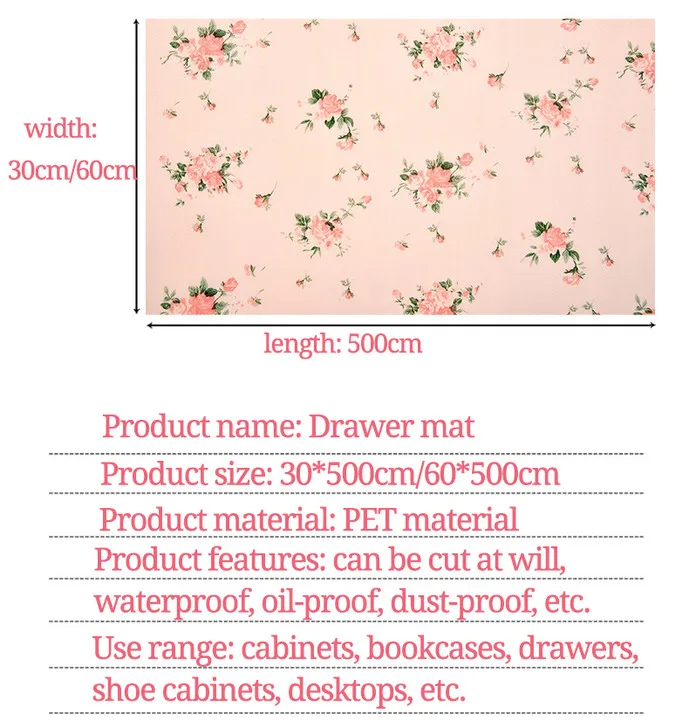 width:
30cm/60cm

length: 500cm

Product name: Drawer mat

Product size: 30*500cm/60*500cm

Product material: PET material

Product features: can be cut at will, waterproof, oil-proof, dust-proof, etc.

Use range: cabinets, bookcases, drawers, shoe cabinets, desktops, etc.